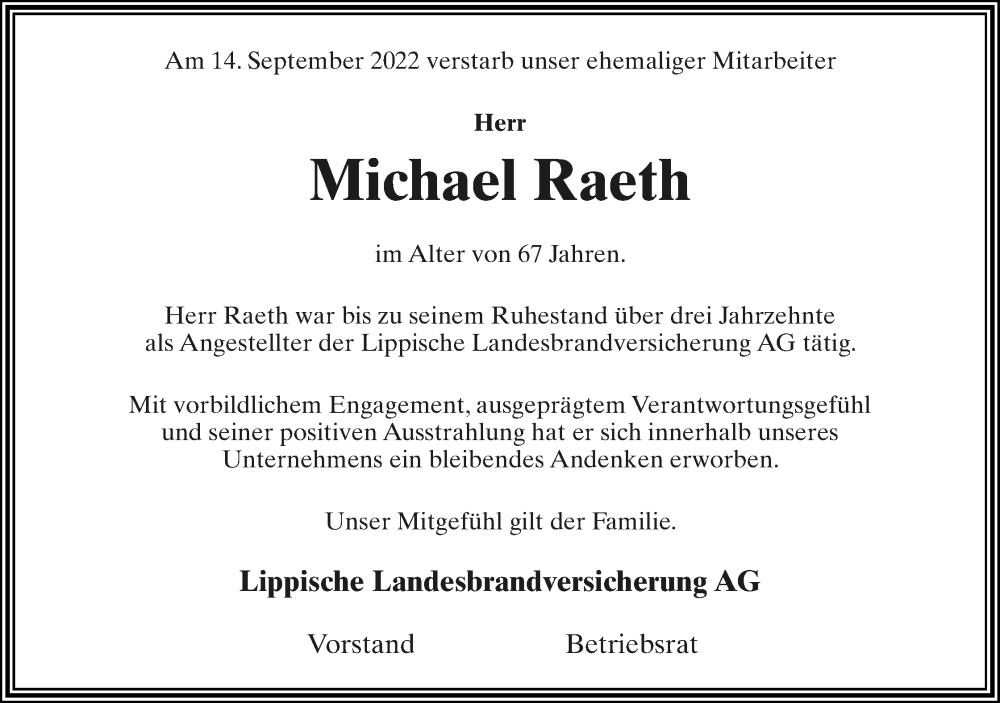 Am 14. September 2022 verstarb unser ehemaliger Mitarbeiter

Herr

Michael Raeth

im Alter von 67 Jahren.

Herr Raeth war bis zu seinem Ruhestand über drei Jahrzehnte als Angestellter der Lippische Landesbrandversicherung AG tätig.

Mit vorbildlichem Engagement, ausgeprägtem Verantwortungsgefühl und seiner positiven Ausstrahlung hat er sich innerhalb unseres Unternehmens ein bleibendes Andenken erworben.

Unser Mitgefühl gilt der Familie.

Lippische Landesbrandversicherung AG

Vorstand

Betriebsrat